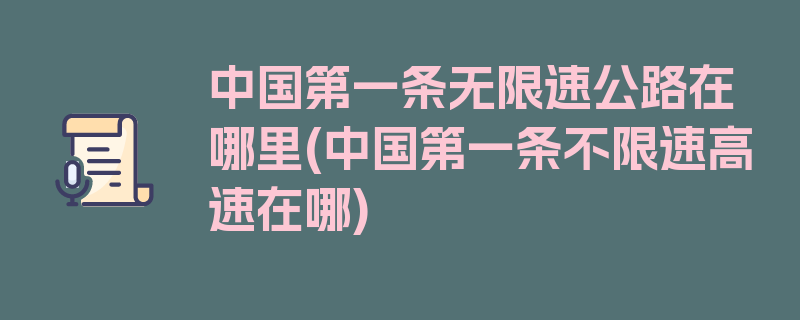 中国第一条无限速公路在哪里(中国第一条不限速高速在哪)